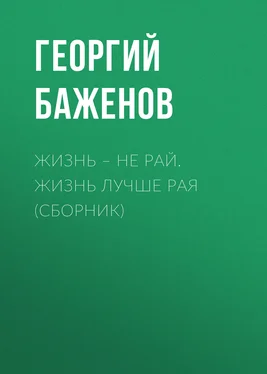 ГЕОРГИЙ БАЖЕНОВ

ЖИЗНЬ – НЕ РАЙ. ЖИЗНЬ ЛУЧШЕ РАЯ (СБОРНИК)